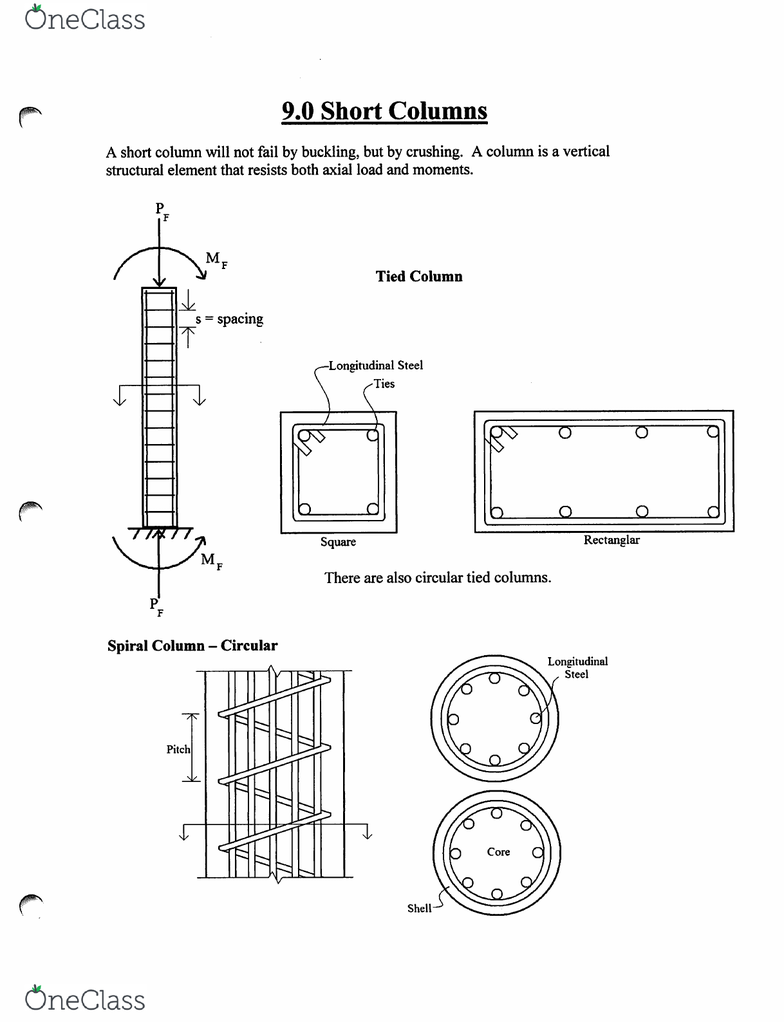 OneClass

9.0 Short Columns

A short column will not fail by buckling, but by crushing. A column is a vertical structural element that resists both axial load and moments.

$P_F$

$M_F$

s = spacing

$M_F$

$P_F$

Tied Column

Longitudinal Steel

Ties

Square

Rectanglar

There are also circular tied columns.

Spiral Column – Circular

Pitch

Longitudinal Steel

Core

Shell

OneClass